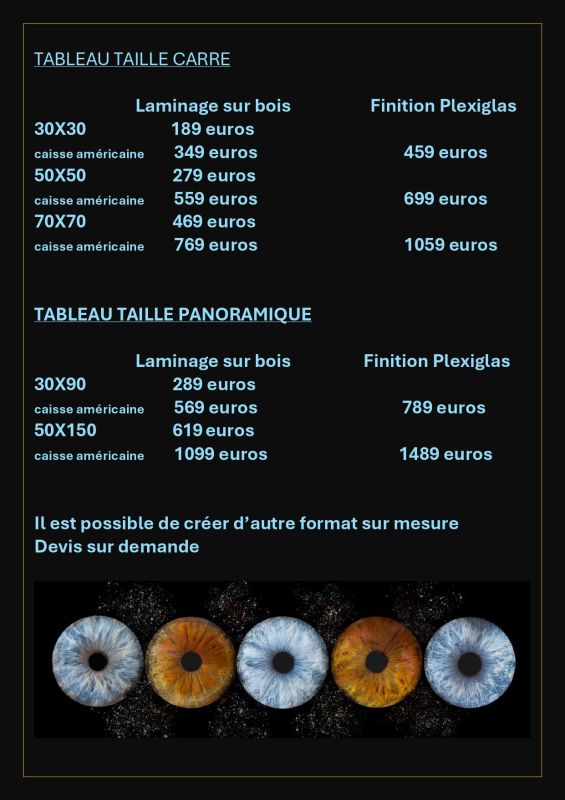 TABLEAU TAILLE CARRE

|  | Laminage sur bois | Finition Plexiglas |
|---|---|---|
| 30X30 | 189 euros |  |
| caisse américaine | 349 euros | 459 euros |
| 50X50 | 279 euros |  |
| caisse américaine | 559 euros | 699 euros |
| 70X70 | 469 euros |  |
| caisse américaine | 769 euros | 1059 euros |

TABLEAU TAILLE PANORAMIQUE

|  | Laminage sur bois | Finition Plexiglas |
|---|---|---|
| 30X90 | 289 euros |  |
| caisse américaine | 569 euros | 789 euros |
| 50X150 | 619 euros |  |
| caisse américaine | 1099 euros | 1489 euros |

Il est possible de créer d'autre format sur mesure
Devis sur demande